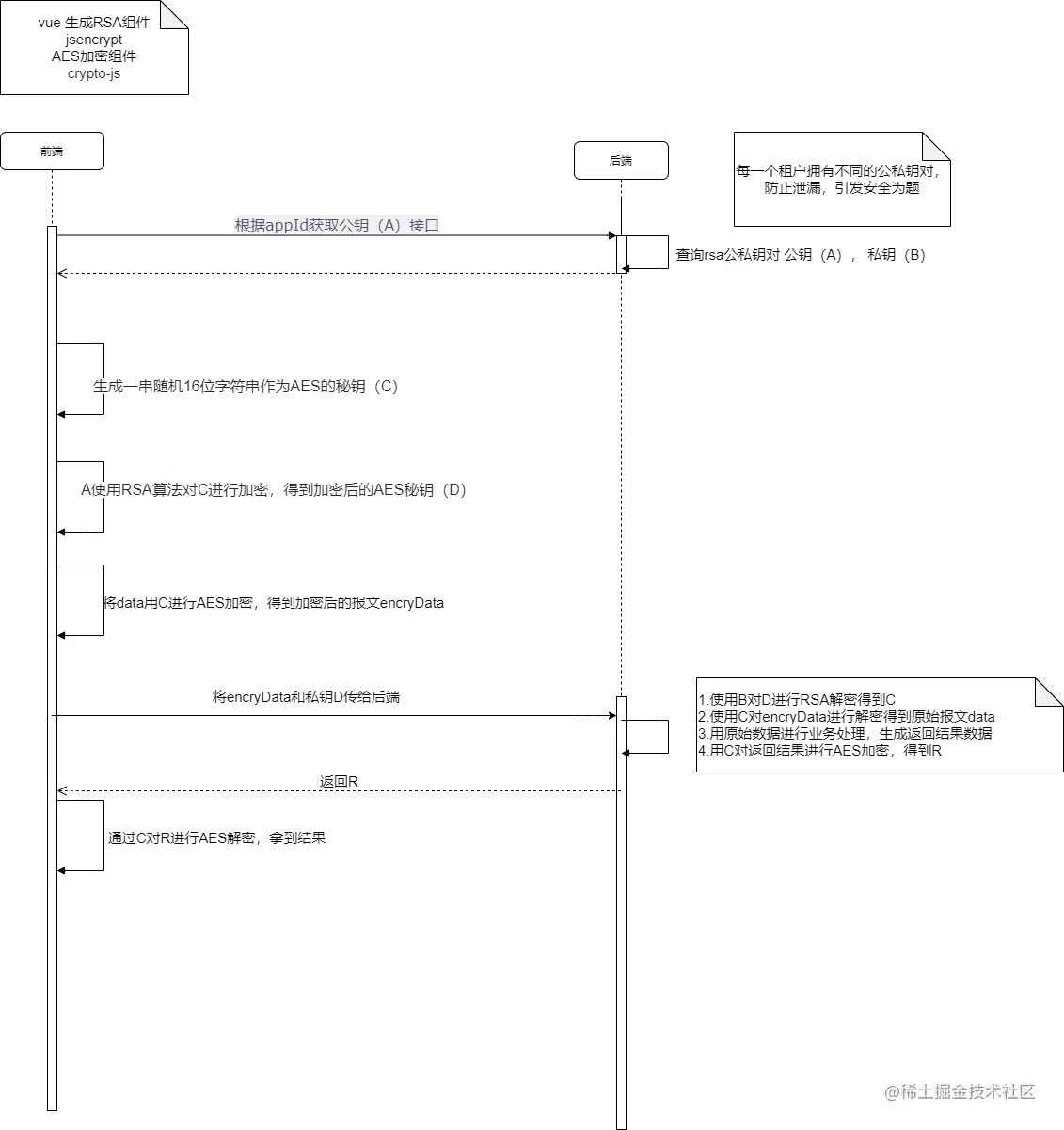 vue 生成RSA组件
jsencrypt
AES加密组件
crypto-js

前端

后端

每一个租户拥有不同的公私钥对，防止泄漏，引发安全为题

根据appId获取公钥（A）接口

查询rsa公私钥对 公钥（A），私钥（B）

生成一串随机16位字符串作为AES的秘钥（C）

A使用RSA算法对C进行加密，得到加密后的AES秘钥（D）

将data用C进行AES加密，得到加密后的报文encryData

将encryData和私钥D传给后端

1.使用B对D进行RSA解密得到C
2.使用C对encryData进行解密得到原始报文data
3.用原始数据进行业务处理，生成返回结果数据
4.用C对返回结果进行AES加密，得到R

返回R

通过C对R进行AES解密，拿到结果

@稀土掘金技术社区